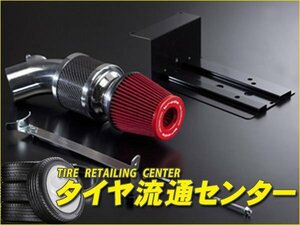 TIRE RETAILING CENTER
タイヤ流通センター